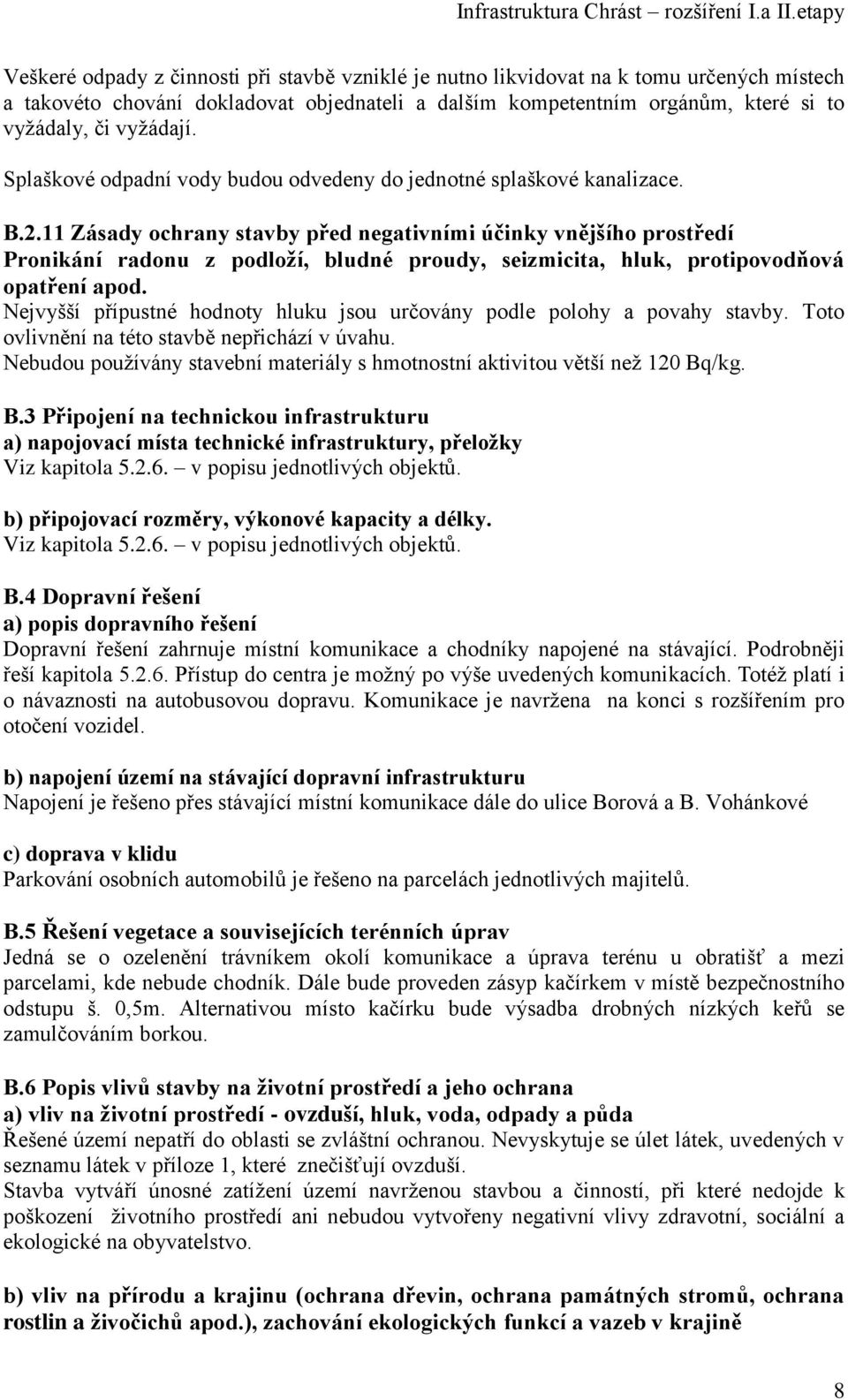 Infrastruktura Chrást – rozšíření I.a II.etapy

Veškeré odpady z činnosti při stavbě vzniklé je nutno likvidovat na k tomu určených místech a takovéto chování dokladovat objednateli a dalším kompetentním orgánům, které si to vyžádaly, či vyžádají.

Splaškové odpadní vody budou odvedeny do jednotné splaškové kanalizace.

B.2.11 Zásady ochrany stavby před negativními účinky vnějšího prostředí
Pronikání radonu z podloží, bludné proudy, seizmicita, hluk, protipovodňová opatření apod.
Nejvyšší přípustné hodnoty hluku jsou určovány podle polohy a povahy stavby. Toto ovlivnění na této stavbě nepřichází v úvahu.
Nebudou používány stavební materiály s hmotnostní aktivitou větší než 120 Bq/kg.

B.3 Připojení na technickou infrastrukturu
a) napojovací místa technické infrastruktury, přeložky
Viz kapitola 5.2.6. – v popisu jednotlivých objektů.

b) připojovací rozměry, výkonové kapacity a délky.
Viz kapitola 5.2.6. – v popisu jednotlivých objektů.

B.4 Dopravní řešení
a) popis dopravního řešení
Dopravní řešení zahrnuje místní komunikace a chodníky napojené na stávající. Podrobněji řeší kapitola 5.2.6. Přístup do centra je možný po výše uvedených komunikacích. Totéž platí i o návaznosti na autobusovou dopravu. Komunikace je navržena na konci s rozšířením pro otočení vozidel.

b) napojení území na stávající dopravní infrastrukturu
Napojení je řešeno přes stávající místní komunikace dále do ulice Borová a B. Vohánkové

c) doprava v klidu
Parkování osobních automobilů je řešeno na parcelách jednotlivých majitelů.

B.5 Řešení vegetace a souvisejících terénních úprav
Jedná se o ozelenění trávníkem okolí komunikace a úprava terénu u obratišť a mezi parcelami, kde nebude chodník. Dále bude proveden zásyp kačírkem v místě bezpečnostního odstupu š. 0,5m. Alternativou místo kačírku bude výsadba drobných nízkých keřů se zamulčováním borkou.

B.6 Popis vlivů stavby na životní prostředí a jeho ochrana
a) vliv na životní prostředí - ovzduší, hluk, voda, odpady a půda
Řešené území nepatří do oblasti se zvláštní ochranou. Nevyskytuje se úlet látek, uvedených v seznamu látek v příloze 1, které znečišťují ovzduší.
Stavba vytváří únosné zatížení území navrženou stavbou a činností, při které nedojde k poškození životního prostředí ani nebudou vytvořeny negativní vlivy zdravotní, sociální a ekologické na obyvatelstvo.

b) vliv na přírodu a krajinu (ochrana dřevin, ochrana památných stromů, ochrana rostlin a živočichů apod.), zachování ekologických funkcí a vazeb v krajině

8